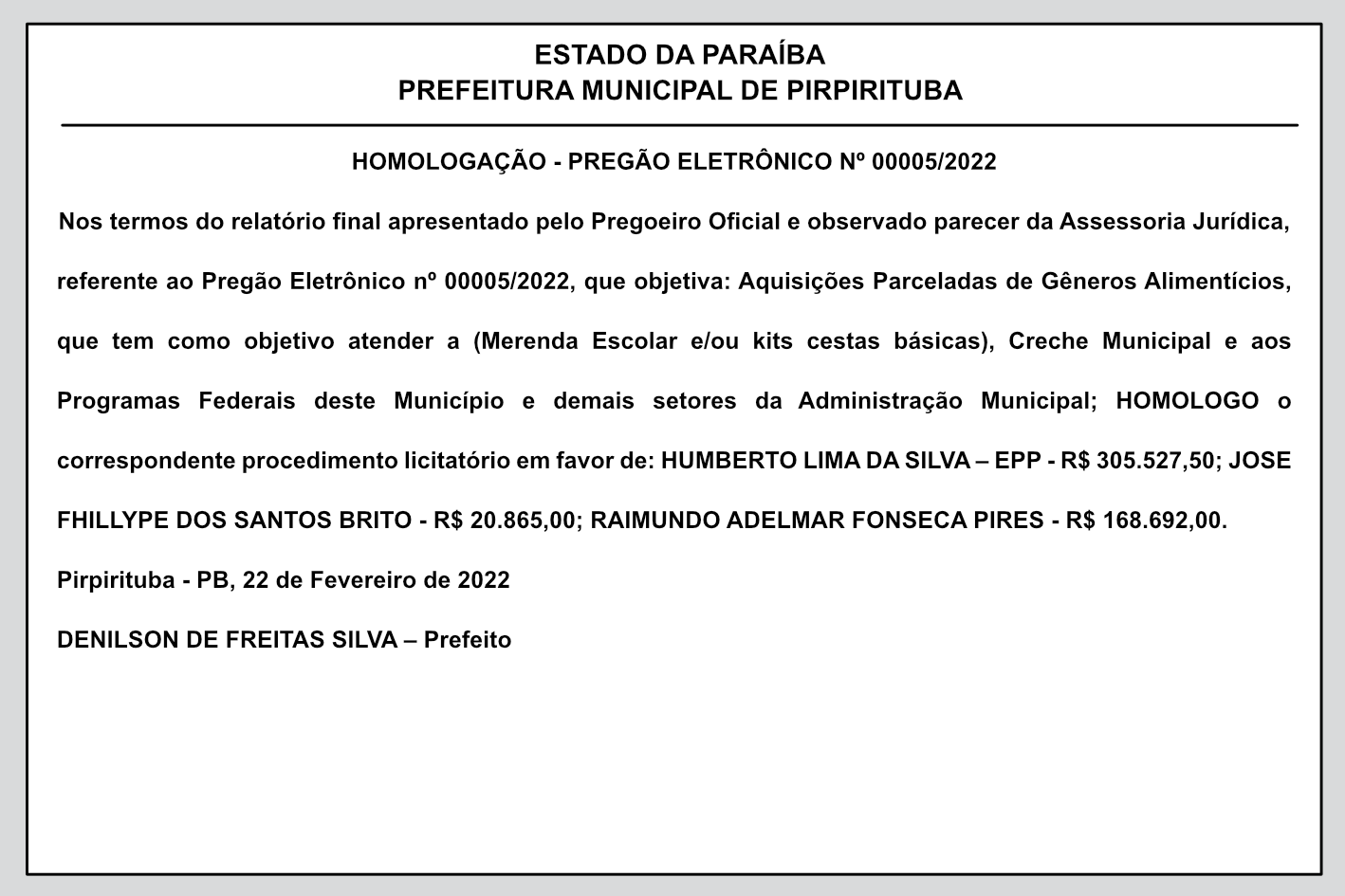 ESTADO DA PARAÍBA
PREFEITURA MUNICIPAL DE PIRPIRITUBA

HOMOLOGAÇÃO - PREGÃO ELETRÔNICO Nº 00005/2022

Nos termos do relatório final apresentado pelo Pregoeiro Oficial e observado parecer da Assessoria Jurídica, referente ao Pregão Eletrônico nº 00005/2022, que objetiva: Aquisições Parceladas de Gêneros Alimentícios, que tem como objetivo atender a (Merenda Escolar e/ou kits cestas básicas), Creche Municipal e aos Programas Federais deste Município e demais setores da Administração Municipal; HOMOLOGO o correspondente procedimento licitatório em favor de: HUMBERTO LIMA DA SILVA – EPP - R$ 305.527,50; JOSE FHILLYPE DOS SANTOS BRITO - R$ 20.865,00; RAIMUNDO ADELMAR FONSECA PIRES - R$ 168.692,00.

Pirpirituba - PB, 22 de Fevereiro de 2022

DENILSON DE FREITAS SILVA – Prefeito